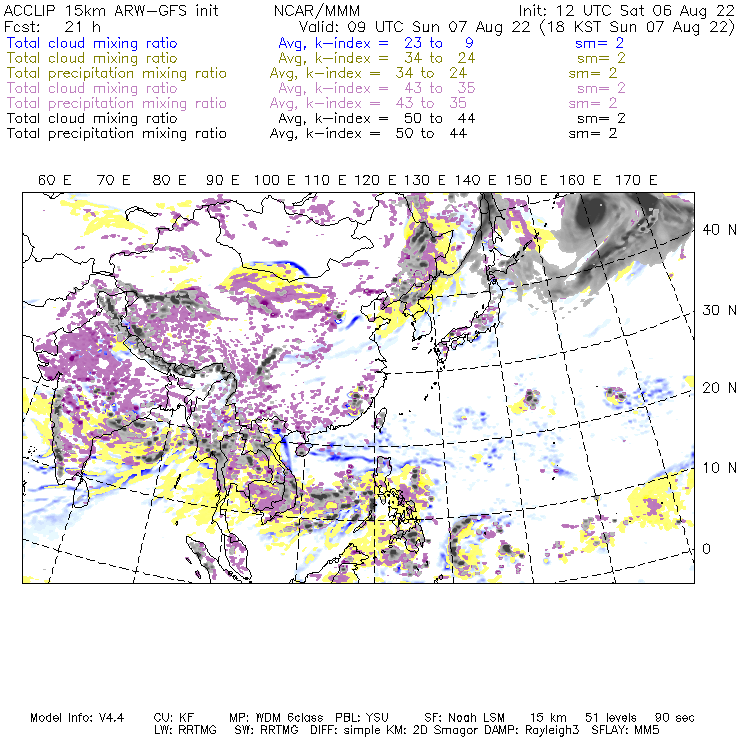 ACCLIP 15km ARW-GFS init NCAR/MMM Init: 12 UTC Sat 06 Aug 22
Fcst: 21 h Valid: 09 UTC Sun 07 Aug 22 (18 KST Sun 07 Aug 22)
Total cloud mixing ratio Avg, k-index = 23 to 9 sm= 2
Total cloud mixing ratio Avg, k-index = 34 to 24 sm= 2
Total precipitation mixing ratio Avg, k-index = 34 to 24 sm= 2
Total cloud mixing ratio Avg, k-index = 43 to 35 sm= 2
Total precipitation mixing ratio Avg, k-index = 43 to 35 sm= 2
Total cloud mixing ratio Avg, k-index = 50 to 44 sm= 2
Total precipitation mixing ratio Avg, k-index = 50 to 44 sm= 2

60 E 70 E 80 E 90 E 100 E 110 E 120 E 130 E 140 E 150 E 160 E 170 E

40 N
30 N
20 N
10 N
0

Model Info: V4.4 CU: KF MP: WDM 6class PBL: YSU SF: Noah LSM 15 km 51 levels 90 sec
LW: RRTMG SW: RRTMG DIFF: simple KM: 2D Smagor DAMP: Rayleigh3 SFLAY: MM5